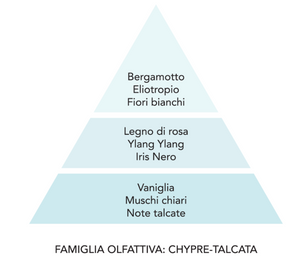 Bergamotto
Eliotropio
Fiori bianchi

Legno di rosa
Ylang Ylang
Iris Nero

Vaniglia
Muschi chiari
Note talcate

FAMIGLIA OLFATTIVA: CHYPRE-TALCATA